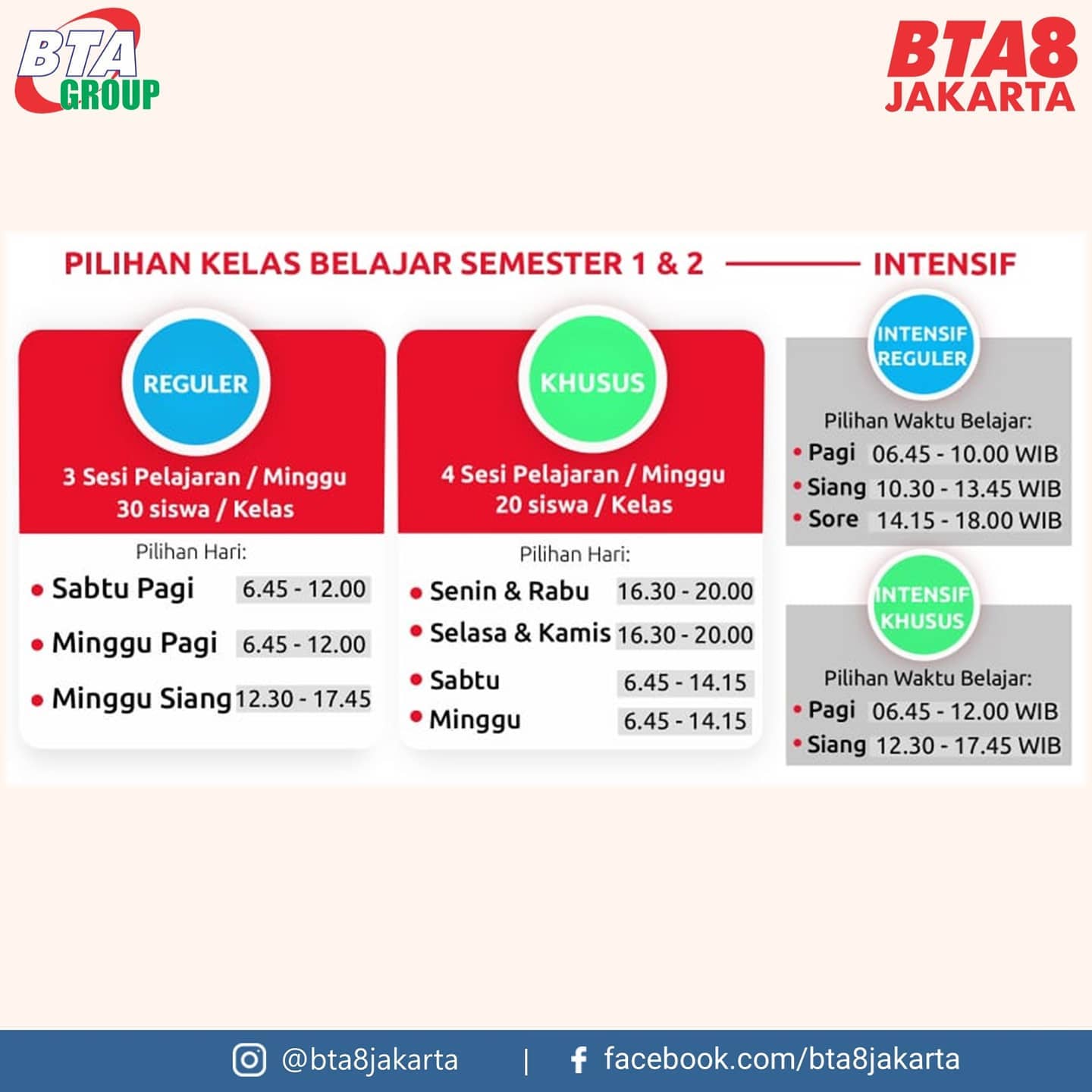 BTA GROUP

BTA8 JAKARTA

PILIHAN KELAS BELAJAR SEMESTER 1 & 2

REGULER

3 Sesi Pelajaran / Minggu
30 siswa / Kelas

Pilihan Hari:
• Sabtu Pagi 6.45 - 12.00
• Minggu Pagi 6.45 - 12.00
• Minggu Siang 12.30 - 17.45

KHUSUS

4 Sesi Pelajaran / Minggu
20 siswa / Kelas

Pilihan Hari:
• Senin & Rabu 16.30 - 20.00
• Selasa & Kamis 16.30 - 20.00
• Sabtu 6.45 - 14.15
• Minggu 6.45 - 14.15

INTENSIF

INTENSIF REGULER

Pilihan Waktu Belajar:
• Pagi 06.45 - 10.00 WIB
• Siang 10.30 - 13.45 WIB
• Sore 14.15 - 18.00 WIB

INTENSIF KHUSUS

Pilihan Waktu Belajar:
• Pagi 06.45 - 12.00 WIB
• Siang 12.30 - 17.45 WIB

@bta8jakarta | facebook.com/bta8jakarta